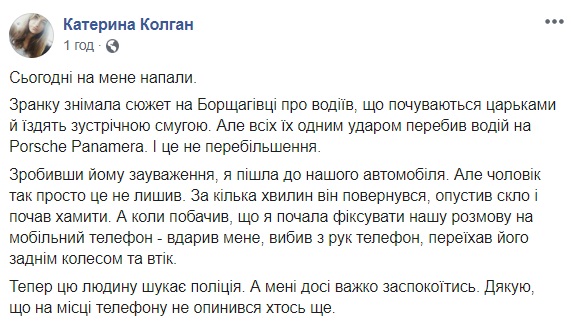 Катерина Колган
1 год ·

Сьогодні на мене напали.

Зранку знімала сюжет на Борщагівці про водіїв, що почуваються царьками й їздять зустрічною смугою. Але всіх їх одним ударом перебив водій на Porsche Panamera. І це не перебільшення.

Зробивши йому зауваження, я пішла до нашого автомобіля. Але чоловік так просто це не лишив. За кілька хвилин він повернувся, опустив скло і почав хамити. А коли побачив, що я почала фіксувати нашу розмову на мобільний телефон - вдарив мене, вибив з рук телефон, переїхав його заднім колесом та втік.

Тепер цю людину шукає поліція. А мені досі важко заспокоїтись. Дякую, що на місці телефону не опинився хтось ще.